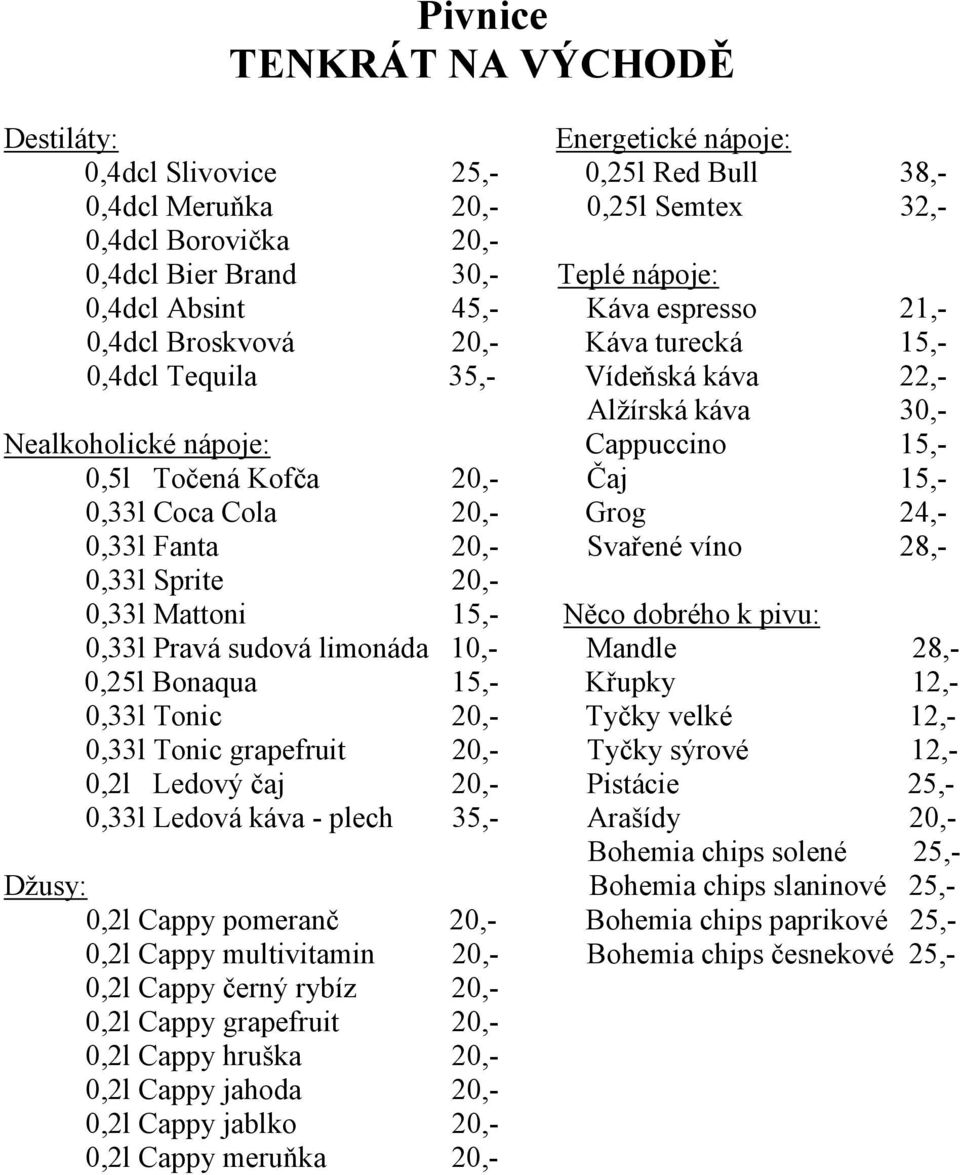 Pivnice
TENKRÁT NA VÝCHODĚ

Destiláty:
0,4dcl Slivovice 25,-
0,4dcl Meruňka 20,-
0,4dcl Borovička 20,-
0,4dcl Bier Brand 30,-
0,4dcl Absint 45,-
0,4dcl Broskvová 20,-
0,4dcl Tequila 35,-

Nealkoholické nápoje:
0,5l Točená Kofča 20,-
0,33l Coca Cola 20,-
0,33l Fanta 20,-
0,33l Sprite 20,-
0,33l Mattoni 15,-
0,33l Pravá sudová limonáda 10,-
0,25l Bonaqua 15,-
0,33l Tonic 20,-
0,33l Tonic grapefruit 20,-
0,2l Ledový čaj 20,-
0,33l Ledová káva - plech 35,-

Džusy:
0,2l Cappy pomeranč 20,-
0,2l Cappy multivitamin 20,-
0,2l Cappy černý rybíz 20,-
0,2l Cappy grapefruit 20,-
0,2l Cappy hruška 20,-
0,2l Cappy jahoda 20,-
0,2l Cappy jablko 20,-
0,2l Cappy meruňka 20,-

Energetické nápoje:
0,25l Red Bull 38,-
0,25l Semtex 32,-

Teplé nápoje:
Káva espresso 21,-
Káva turecká 15,-
Vídeňská káva 22,-
Alžírská káva 30,-
Cappuccino 15,-
Čaj 15,-
Grog 24,-
Svařené víno 28,-

Něco dobrého k pivu:
Mandle 28,-
Křupky 12,-
Tyčky velké 12,-
Tyčky sýrové 12,-
Pistácie 25,-
Arašídy 20,-
Bohemia chips solené 25,-
Bohemia chips slaninové 25,-
Bohemia chips paprikové 25,-
Bohemia chips česnekové 25,-